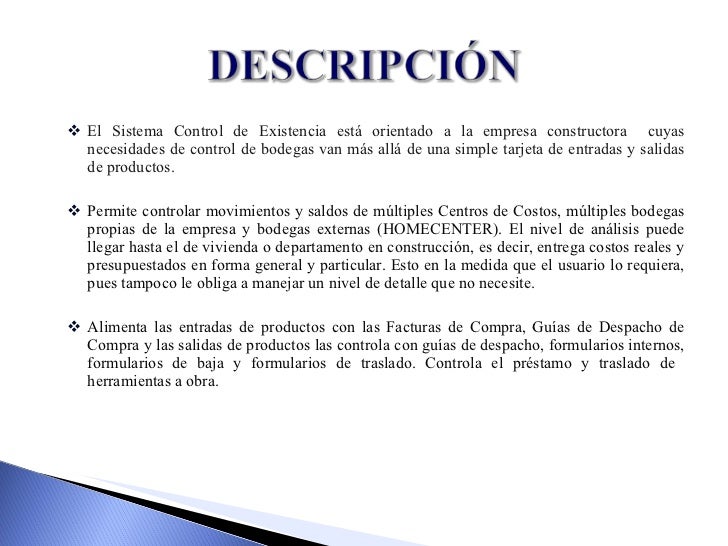 DESCRIPCIÓN

❖ El Sistema Control de Existencia está orientado a la empresa constructora cuyas necesidades de control de bodegas van más allá de una simple tarjeta de entradas y salidas de productos.

❖ Permite controlar movimientos y saldos de múltiples Centros de Costos, múltiples bodegas propias de la empresa y bodegas externas (HOMECENTER). El nivel de análisis puede llegar hasta el de vivienda o departamento en construcción, es decir, entrega costos reales y presupuestados en forma general y particular. Esto en la medida que el usuario lo requiera, pues tampoco le obliga a manejar un nivel de detalle que no necesite.

❖ Alimenta las entradas de productos con las Facturas de Compra, Guías de Despacho de Compra y las salidas de productos las controla con guías de despacho, formularios internos, formularios de baja y formularios de traslado. Controla el préstamo y traslado de herramientas a obra.